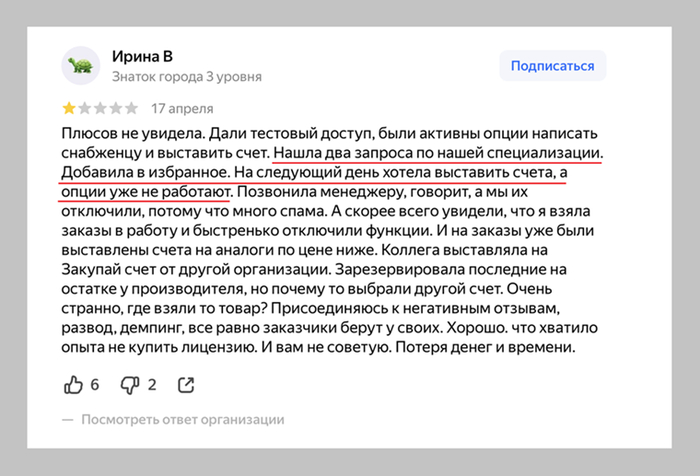 Ирина В
Знаток города 3 уровня

Подписаться

17 апреля

Плюсов не увидела. Дали тестовый доступ, были активны опции написать снабженцу и выставить счет. Нашла два запроса по нашей специализации. Добавила в избранное. На следующий день хотела выставить счета, а опции уже не работают. Позвонила менеджеру, говорит, а мы их отключили, потому что много спама. А скорее всего увидели, что я взяла заказы в работу и быстренько отключили функции. И на заказы уже были выставлены счета на аналоги по цене ниже. Коллега выставляла на Закупай счет от другой организации. Зарезервировала последние на остатке у производителя, но почему то выбрали другой счет. Очень странно, где взяли то товар? Присоединяюсь к негативным отзывам, развод, демпинг, все равно заказчики берут у своих. Хорошо. что хватило опыта не купить лицензию. И вам не советую. Потеря денег и времени.

6 2

— Посмотреть ответ организации